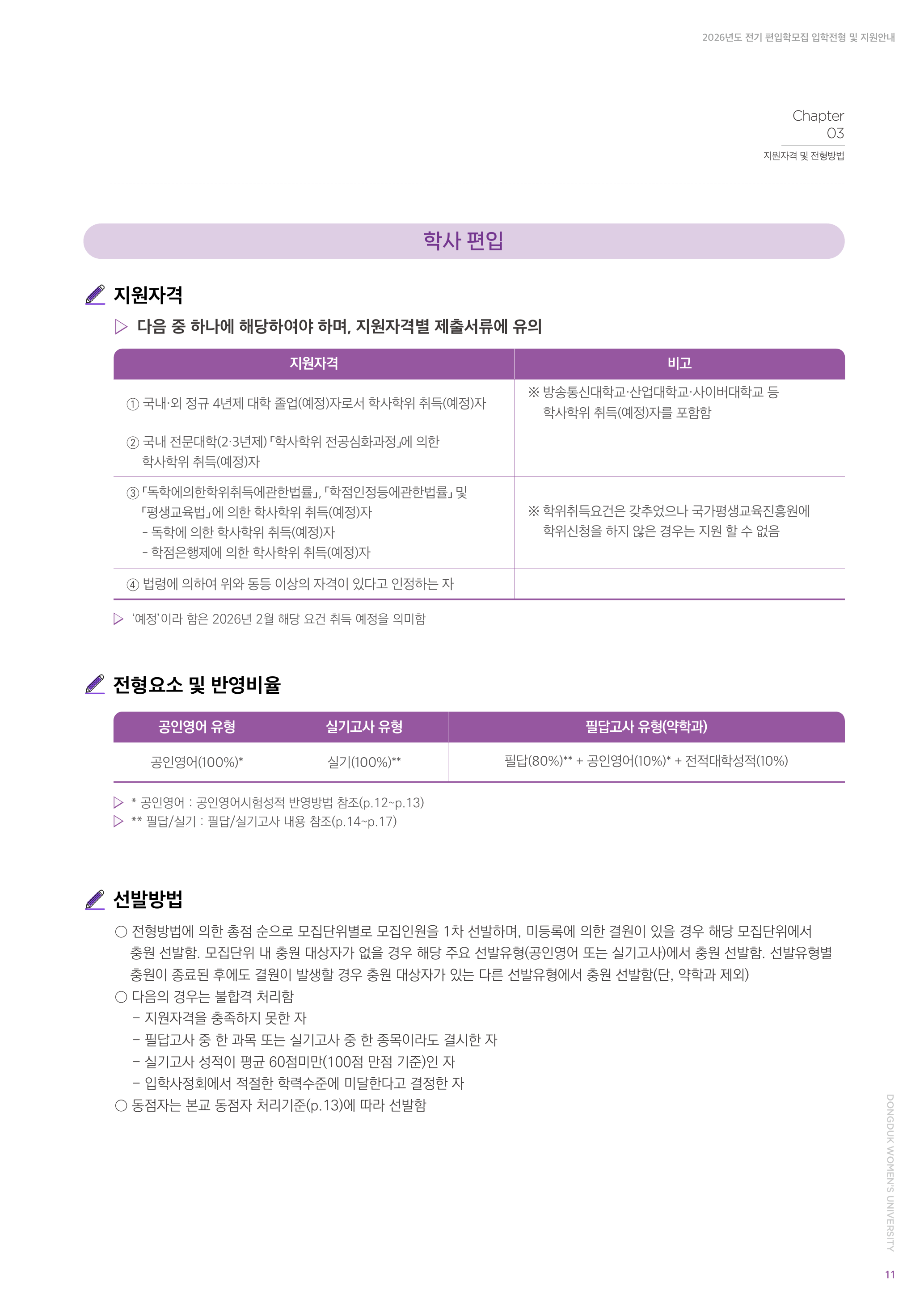 2026년도 전기 편입학모집 입학전형 및 지원안내

Chapter
03
지원자격 및 전형방법

학사 편입

지원자격

▷ 다음 중 하나에 해당하여야 하며, 지원자격별 제출서류에 유의

| 지원자격 | 비고 |
|---|---|
| ① 국내·외 정규 4년제 대학 졸업(예정)자로서 학사학위 취득(예정)자 | ※ 방송통신대학교·산업대학교·사이버대학교 등 학사학위 취득(예정)자를 포함함 |
| ② 국내 전문대학(2·3년제) 「학사학위 전공심화과정」에 의한 학사학위 취득(예정)자 | |
| ③ 「독학에의한학위취득에관한법률」, 「학점인정등에관한법률」 및 「평생교육법」에 의한 학사학위 취득(예정)자 - 독학에 의한 학사학위 취득(예정)자 - 학점은행제에 의한 학사학위 취득(예정)자 | ※ 학위취득요건은 갖추었으나 국가평생교육진흥원에 학위신청을 하지 않은 경우는 지원 할 수 없음 |
| ④ 법령에 의하여 위와 동등 이상의 자격이 있다고 인정하는 자 | |

▷ '예정'이라 함은 2026년 2월 해당 요건 취득 예정을 의미함

전형요소 및 반영비율

| 공인영어 유형 | 실기고사 유형 | 필답고사 유형(약학과) |
|---|---|---|
| 공인영어(100%)* | 실기(100%)** | 필답(80%)** + 공인영어(10%)* + 전적대학성적(10%) |

▷ * 공인영어 : 공인영어시험성적 반영방법 참조(p.12~p.13)
▷ ** 필답/실기 : 필답/실기고사 내용 참조(p.14~p.17)

선발방법

○ 전형방법에 의한 총점 순으로 모집단위별로 모집인원을 1차 선발하며, 미등록에 의한 결원이 있을 경우 해당 모집단위에서 충원 선발함. 모집단위 내 충원 대상자가 없을 경우 해당 주요 선발유형(공인영어 또는 실기고사)에서 충원 선발함. 선발유형별 충원이 종료된 후에도 결원이 발생할 경우 충원 대상자가 있는 다른 선발유형에서 충원 선발함(단, 약학과 제외)
○ 다음의 경우는 불합격 처리함
- 지원자격을 충족하지 못한 자
- 필답고사 중 한 과목 또는 실기고사 중 한 종목이라도 결시한 자
- 실기고사 성적이 평균 60점미만(100점 만점 기준)인 자
- 입학사정회에서 적절한 학력수준에 미달한다고 결정한 자
○ 동점자는 본교 동점자 처리기준(p.13)에 따라 선발함

DONGDUK WOMEN'S UNIVERSITY
11